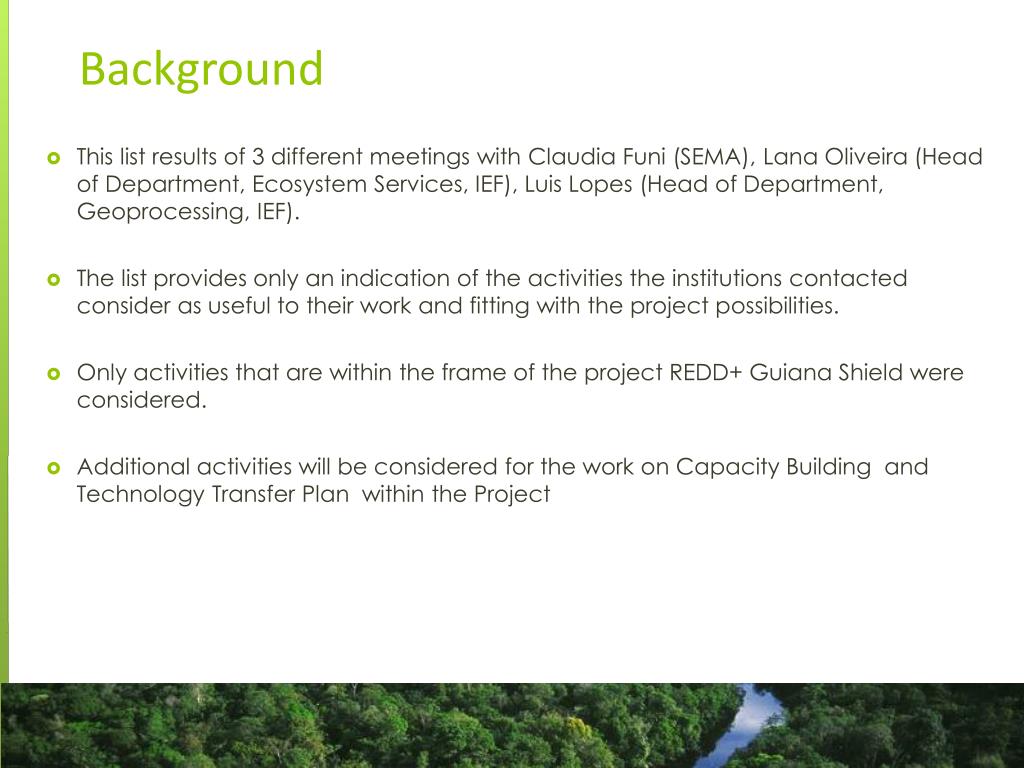 Background

This list results of 3 different meetings with Claudia Funi (SEMA), Lana Oliveira (Head of Department, Ecosystem Services, IEF), Luis Lopes (Head of Department, Geoprocessing, IEF).

The list provides only an indication of the activities the institutions contacted consider as useful to their work and fitting with the project possibilities.

Only activities that are within the frame of the project REDD+ Guiana Shield were considered.

Additional activities will be considered for the work on Capacity Building and Technology Transfer Plan within the Project